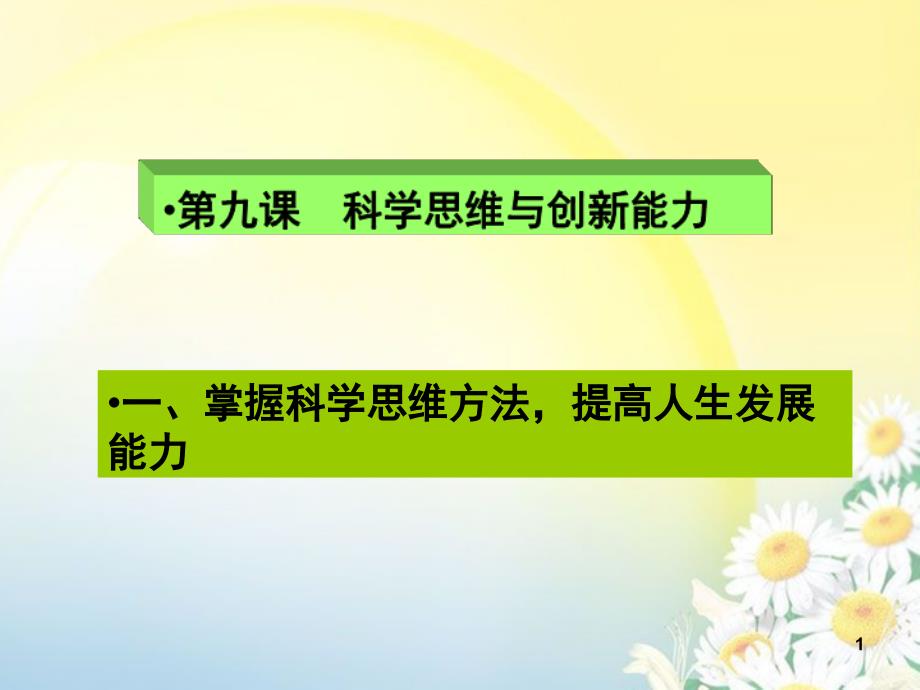 •第九课　科学思维与创新能力

•一、掌握科学思维方法，提高人生发展能力

1